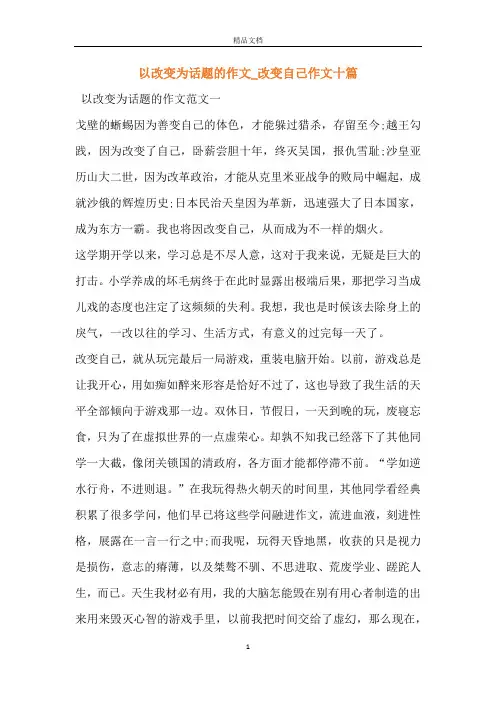 精品文档

以改变为话题的作文_改变自己作文十篇

以改变为话题的作文范文一

戈壁的蜥蜴因为善变自己的体色，才能躲过猎杀，存留至今;越王勾践，因为改变了自己，卧薪尝胆十年，终灭吴国，报仇雪耻;沙皇亚历山大二世，因为改革政治，才能从克里米亚战争的败局中崛起，成就沙俄的辉煌历史;日本民治天皇因为革新，迅速强大了日本国家，成为东方一霸。我也将因改变自己，从而成为不一样的烟火。

这学期开学以来，学习总是不尽人意，这对于我来说，无疑是巨大的打击。小学养成的坏毛病终于在此时显露出极端后果，那把学习当成儿戏的态度也注定了这频频的失利。我想，我也是时候该去除身上的戾气，一改以往的学习、生活方式，有意义的过完每一天了。

改变自己，就从玩完最后一局游戏，重装电脑开始。以前，游戏总是让我开心，用如痴如醉来形容是恰好不过了，这也导致了我生活的天平全部倾向于游戏那一边。双休日，节假日，一天到晚的玩，废寝忘食，只为了在虚拟世界的一点虚荣心。却孰不知我已经落下了其他同学一大截，像闭关锁国的清政府，各方面才能都停滞不前。“学如逆水行舟，不进则退。”在我玩得热火朝天的时间里，其他同学看经典积累了很多学问，他们早已将这些学问融进作文，流进血液，刻进性格，展露在一言一行之中;而我呢，玩得天昏地黑，收获的只是视力是损伤，意志的瘠薄，以及桀骜不驯、不思进取、荒废学业、蹉跎人生，而已。天生我材必有用，我的大脑怎能毁在别有用心者制造的出来用来毁灭心智的游戏手里，以前我把时间交给了虚幻，那么现在，

1